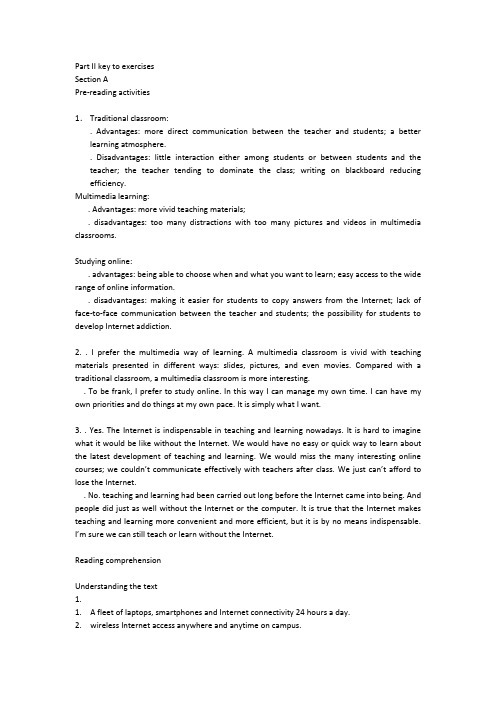 Part II key to exercises
Section A
Pre-reading activities

1. Traditional classroom:
. Advantages: more direct communication between the teacher and students; a better learning atmosphere.
. Disadvantages: little interaction either among students or between students and the teacher; the teacher tending to dominate the class; writing on blackboard reducing efficiency.
Multimedia learning:
. Advantages: more vivid teaching materials;
. disadvantages: too many distractions with too many pictures and videos in multimedia classrooms.

Studying online:
. advantages: being able to choose when and what you want to learn; easy access to the wide range of online information.
. disadvantages: making it easier for students to copy answers from the Internet; lack of face-to-face communication between the teacher and students; the possibility for students to develop Internet addiction.

2. . I prefer the multimedia way of learning. A multimedia classroom is vivid with teaching materials presented in different ways: slides, pictures, and even movies. Compared with a traditional classroom, a multimedia classroom is more interesting.
. To be frank, I prefer to study online. In this way I can manage my own time. I can have my own priorities and do things at my own pace. It is simply what I want.

3. . Yes. The Internet is indispensable in teaching and learning nowadays. It is hard to imagine what it would be like without the Internet. We would have no easy or quick way to learn about the latest development of teaching and learning. We would miss the many interesting online courses; we couldn't communicate effectively with teachers after class. We just can't afford to lose the Internet.
. No. teaching and learning had been carried out long before the Internet came into being. And people did just as well without the Internet or the computer. It is true that the Internet makes teaching and learning more convenient and more efficient, but it is by no means indispensable. I'm sure we can still teach or learn without the Internet.

Reading comprehension

Understanding the text
1.
1. A fleet of laptops, smartphones and Internet connectivity 24 hours a day.
2. wireless Internet access anywhere and anytime on campus.